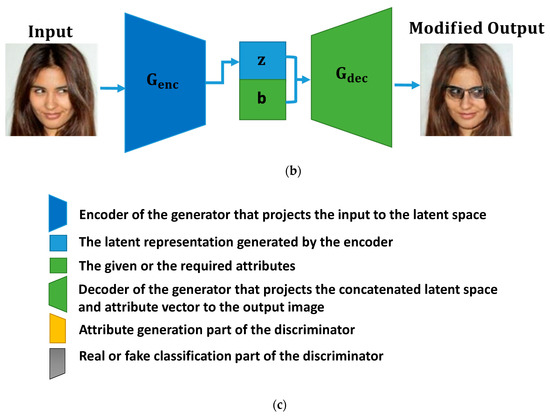 Input

$G_{enc}$

z

b

$G_{dec}$

Modified Output

(b)

Encoder of the generator that projects the input to the latent space

The latent representation generated by the encoder

The given or the required attributes

Decoder of the generator that projects the concatenated latent space and attribute vector to the output image

Attribute generation part of the discriminator

Real or fake classification part of the discriminator

(c)